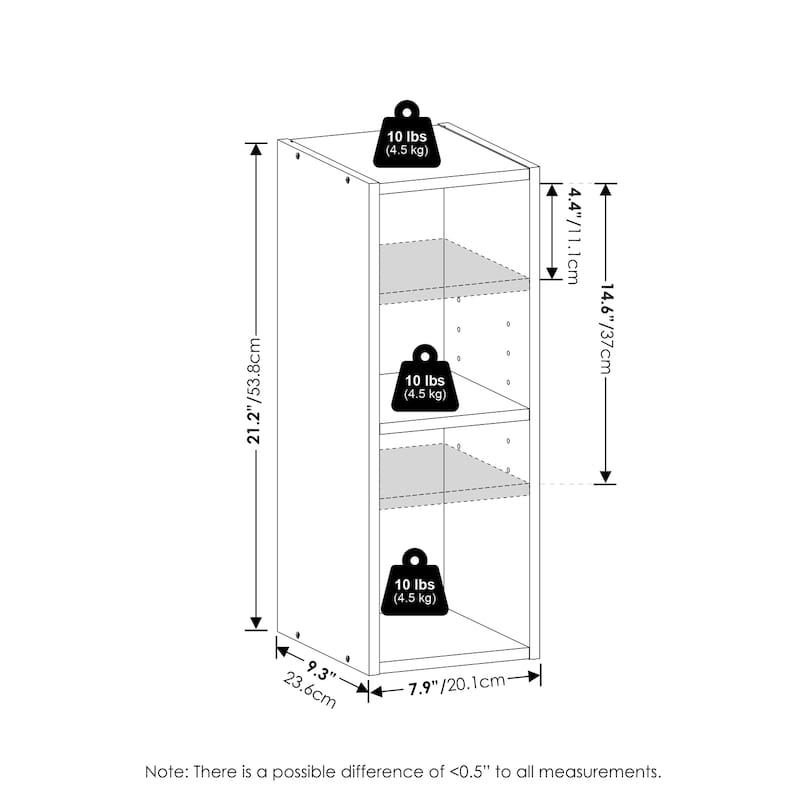 10 lbs
(4.5 kg)

21.2"/53.8cm

4.4"/11.1cm

14.6"/37cm

10 lbs
(4.5 kg)

10 lbs
(4.5 kg)

9.3"
23.6cm

7.9"/20.1cm

Note: There is a possible difference of <0.5" to all measurements.